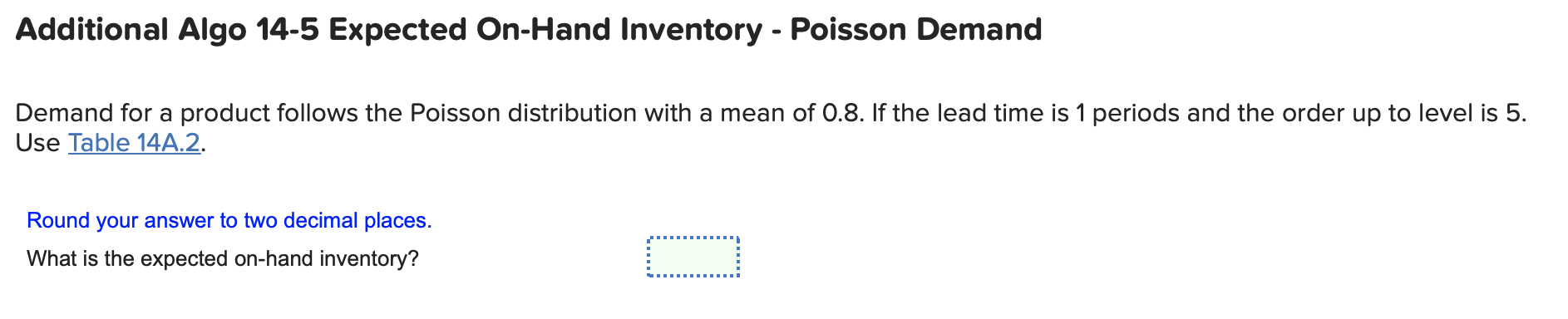 Additional Algo 14-5 Expected On-Hand Inventory - Poisson Demand

Demand for a product follows the Poisson distribution with a mean of 0.8. If the lead time is 1 periods and the order up to level is 5. Use Table 14A.2.

Round your answer to two decimal places.

What is the expected on-hand inventory?